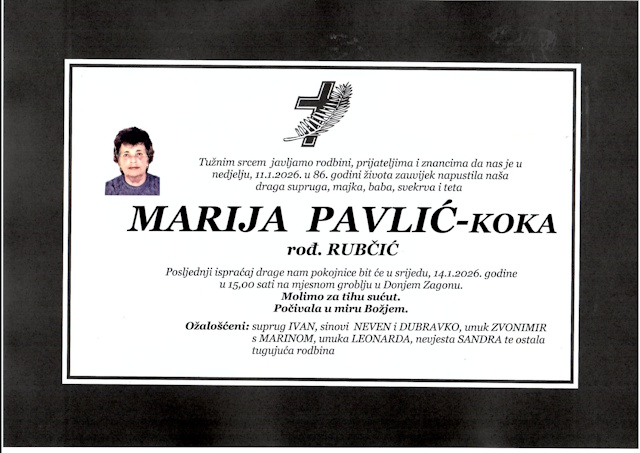 Tužnim srcem javljamo rodbini, prijateljima i znancima da nas je u nedjelju, 11.1.2026. u 86. godini života zauvijek napustila naša draga supruga, majka, baba, svekrva i teta

MARIJA PAVLIĆ-KOKA

rođ. RUBČIĆ

Posljednji ispraćaj drage nam pokojnice bit će u srijedu, 14.1.2026. godine u 15,00 sati na mjesnom groblju u Donjem Zagonu.
Molimo za tihu sućut.
Počivala u miru Božjem.

Ožalošćeni: suprug IVAN, sinovi NEVEN i DUBRAVKO, unuk ZVONIMIR s MARINOM, unuka LEONARDA, nevjesta SANDRA te ostala tugujuća rodbina